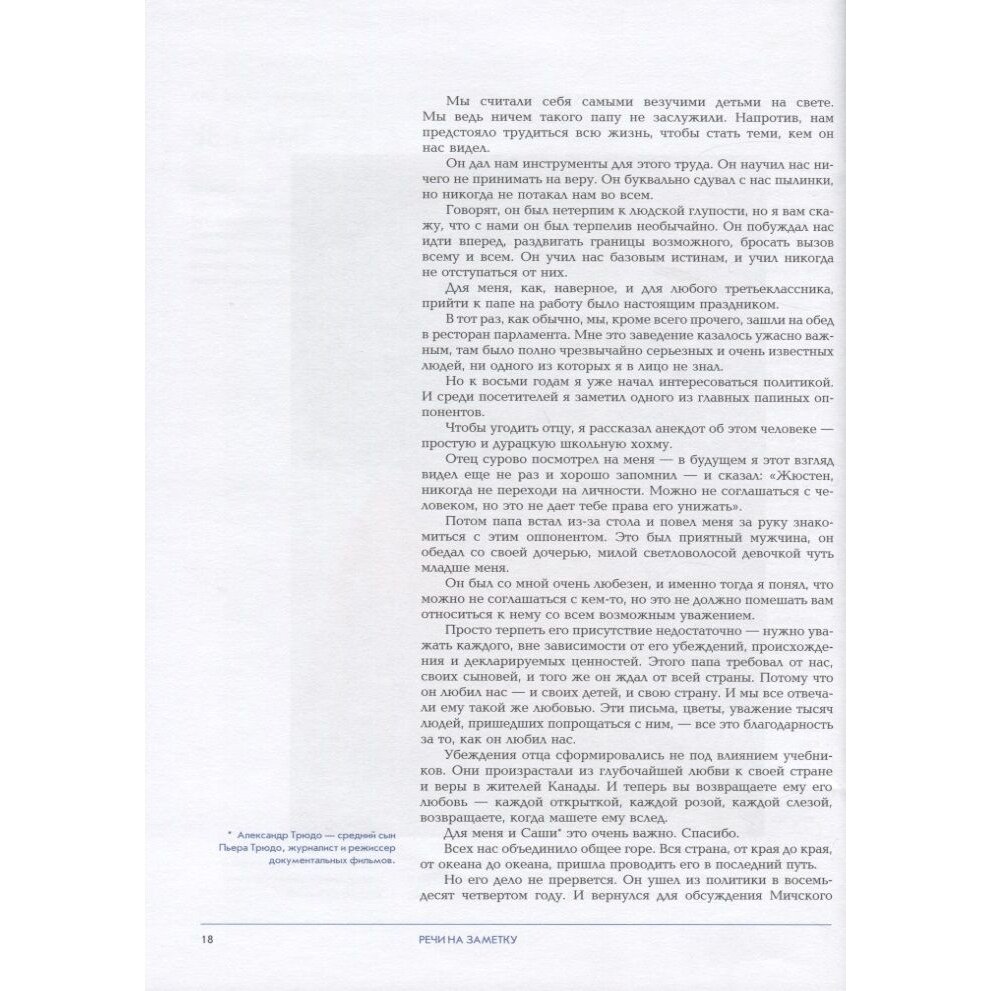 Мы считали себя самыми везучими детьми на свете. Мы ведь ничем такого папу не заслужили. Напротив, нам предстояло трудиться всю жизнь, чтобы стать теми, кем он нас видел.

Он дал нам инструменты для этого труда. Он научил нас ничего не принимать на веру. Он буквально сдувал с нас пылинки, но никогда не потакал нам во всем.

Говорят, он был нетерпим к людской глупости, но я вам скажу, что с нами он был терпелив необычайно. Он побуждал нас идти вперед, раздвигать границы возможного, бросать вызов всему и всем. Он учил нас базовым истинам, и учил никогда не отступаться от них.

Для меня, как, наверное, и для любого третьеклассника, прийти к папе на работу было настоящим праздником.

В тот раз, как обычно, мы, кроме всего прочего, зашли на обед в ресторан парламента. Мне это заведение казалось ужасно важным, там было полно чрезвычайно серьезных и очень известных людей, ни одного из которых я в лицо не знал.

Но к восьми годам я уже начал интересоваться политикой. И среди посетителей я заметил одного из главных папиных оппонентов.

Чтобы угодить отцу, я рассказал анекдот об этом человеке — простую и дурацкую школьную хохму.

Отец сурово посмотрел на меня — в будущем я этот взгляд видел еще не раз и хорошо запомнил — и сказал: «Жюстен, никогда не переходи на личности. Можно не соглашаться с человеком, но это не дает тебе права его унижать».

Потом папа встал из-за стола и повел меня за руку знакомиться с этим оппонентом. Это был приятный мужчина, он обедал со своей дочерью, милой светловолосой девочкой чуть младше меня.

Он был со мной очень любезен, и именно тогда я понял, что можно не соглашаться с кем-то, но это не должно помешать вам относиться к нему со всем возможным уважением.

Просто терпеть его присутствие недостаточно — нужно уважать каждого, вне зависимости от его убеждений, происхождения и декларируемых ценностей. Этого папа требовал от нас, своих сыновей, и того же он ждал от всей страны. Потому что он любил нас — и своих детей, и свою страну. И мы все отвечали ему такой же любовью. Эти письма, цветы, уважение тысяч людей, пришедших попрощаться с ним, — все это благодарность за то, как он любил нас.

Убеждения отца сформировались не под влиянием учебников. Они произрастали из глубочайшей любви к своей стране и веры в жителей Канады. И теперь вы возвращаете ему его любовь — каждой открыткой, каждой розой, каждой слезой, возвращаете, когда машете ему вслед.

Для меня и Саши* это очень важно. Спасибо.

Всех нас объединило общее горе. Вся страна, от края до края, от океана до океана, пришла проводить его в последний путь.

Но его дело не прервется. Он ушел из политики в восемьдесят четвертом году. И вернулся для обсуждения Мичского

* Александр Трюдо — средний сын Пьера Трюдо, журналист и режиссер документальных фильмов.

18 РЕЧИ НА ЗАМЕТКУ